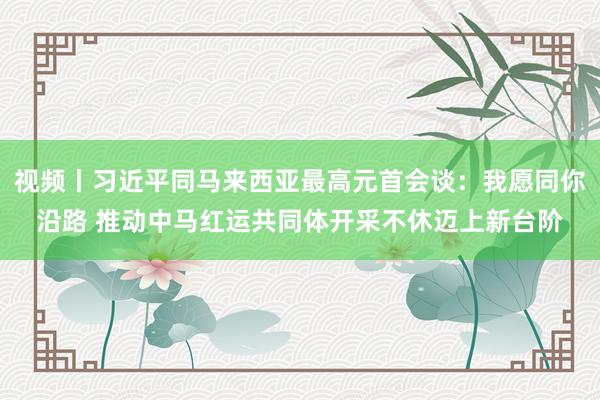 视频丨习近平同马来西亚最高元首会谈：我愿同你沿路 推动中马红运共同体开采不休迈上新台阶